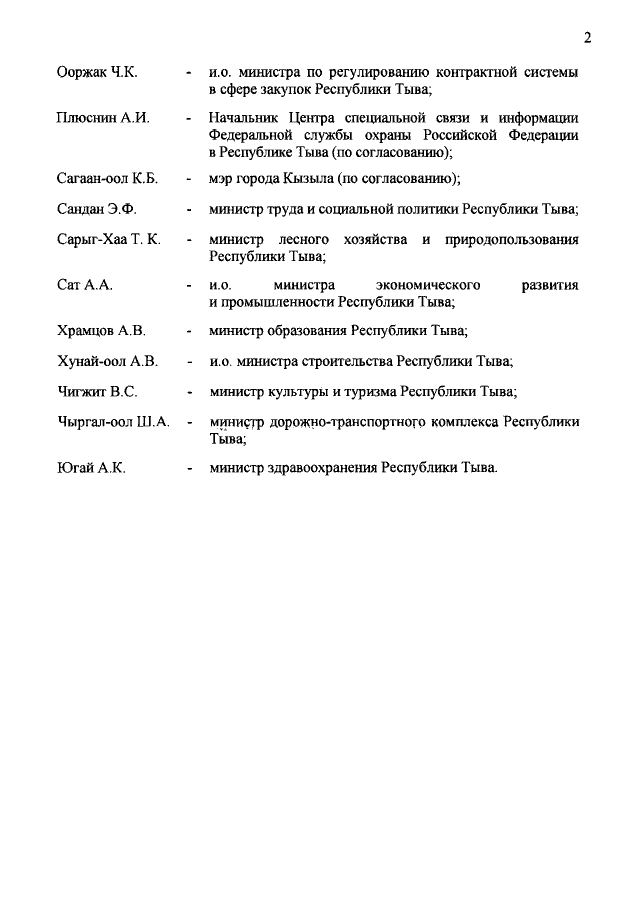 2

Ооржак Ч.К. - и.о. министра по регулированию контрактной системы в сфере закупок Республики Тыва;

Плюснин А.И. - Начальник Центра специальной связи и информации Федеральной службы охраны Российской Федерации в Республике Тыва (по согласованию);

Сагаан-оол К.Б. - мэр города Кызыла (по согласованию);

Сандан Э.Ф. - министр труда и социальной политики Республики Тыва;

Сарыг-Хаа Т. К. - министр лесного хозяйства и природопользования Республики Тыва;

Сат А.А. - и.о. министра экономического развития и промышленности Республики Тыва;

Храмцов А.В. - министр образования Республики Тыва;

Хунай-оол А.В. - и.о. министра строительства Республики Тыва;

Чигжит В.С. - министр культуры и туризма Республики Тыва;

Чыргал-оол Ш.А. - министр дорожно-транспортного комплекса Республики Тыва;

Югай А.К. - министр здравоохранения Республики Тыва.